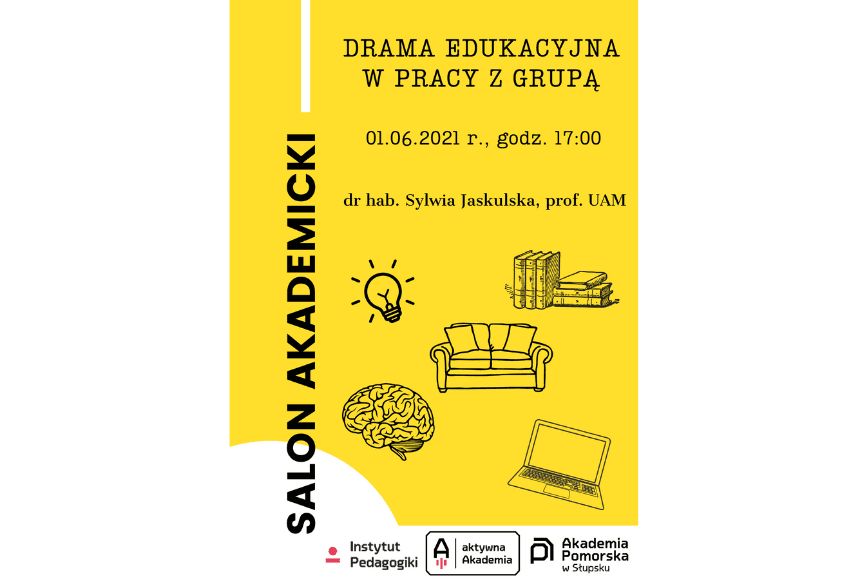 SALON AKADEMICKI

DRAMA EDUKACYJNA W PRACY Z GRUPĄ

01.06.2021 r., godz. 17:00

dr hab. Sylwia Jaskulska, prof. UAM

Instytut Pedagogiki

aktywna Akademia

Akademia Pomorska w Słupsku